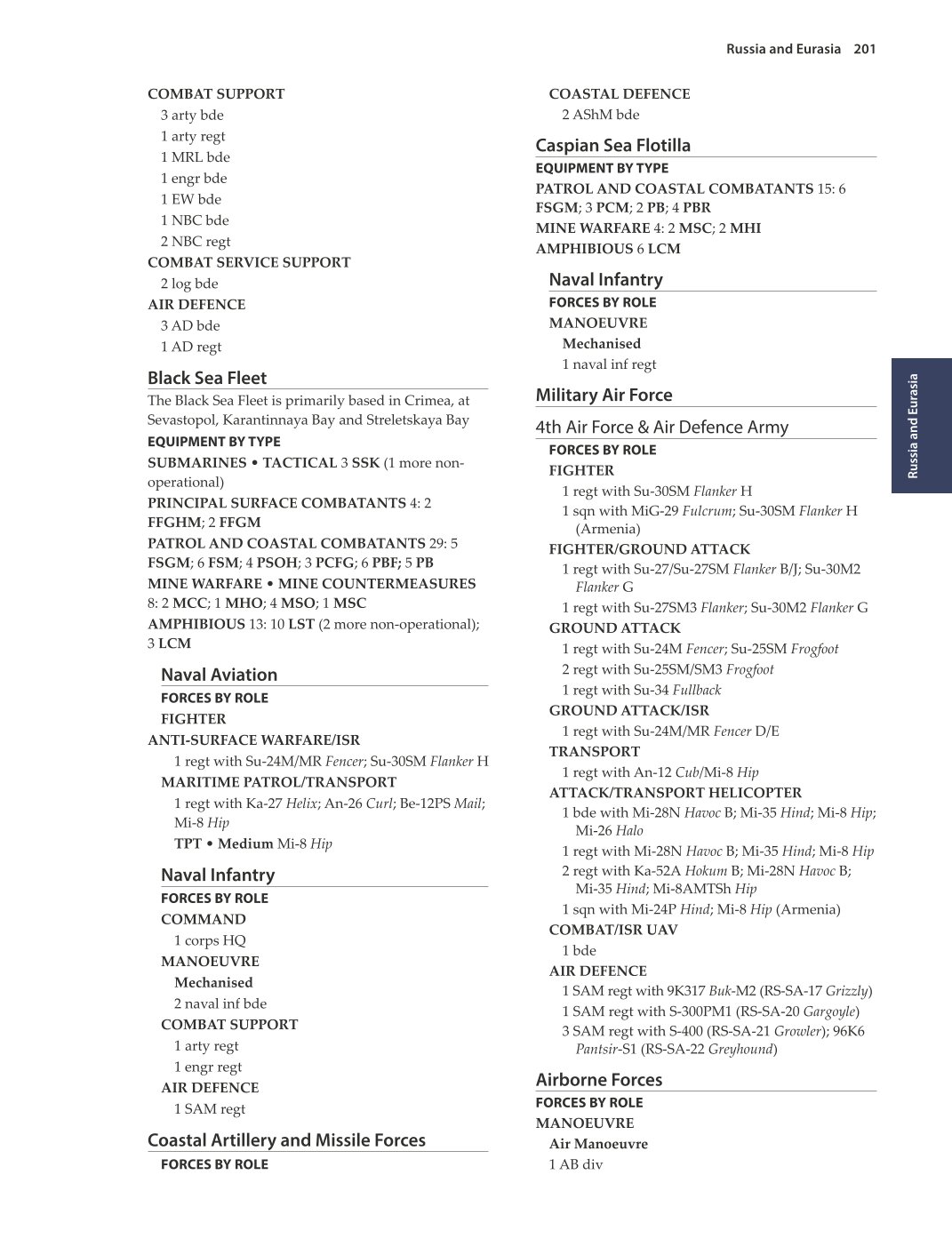 Russia and Eurasia 201

COMBAT SUPPORT
3 arty bde
1 arty regt
1 MRL bde
1 engr bde
1 EW bde
1 NBC bde
2 NBC regt
COMBAT SERVICE SUPPORT
2 log bde
AIR DEFENCE
3 AD bde
1 AD regt

Black Sea Fleet
The Black Sea Fleet is primarily based in Crimea, at Sevastopol, Karantinnaya Bay and Streletskaya Bay
EQUIPMENT BY TYPE
SUBMARINES • TACTICAL 3 SSK (1 more non-operational)
PRINCIPAL SURFACE COMBATANTS 4: 2 FFGHM; 2 FFGM
PATROL AND COASTAL COMBATANTS 29: 5 FSGM; 6 FSM; 4 PSOH; 3 PCFG; 6 PBF; 5 PB
MINE WARFARE • MINE COUNTERMEASURES 8: 2 MCC; 1 MHO; 4 MSO; 1 MSC
AMPHIBIOUS 13: 10 LST (2 more non-operational); 3 LCM

Naval Aviation
FORCES BY ROLE
FIGHTER
ANTI-SURFACE WARFARE/ISR
1 regt with Su-24M/MR Fencer; Su-30SM Flanker H
MARITIME PATROL/TRANSPORT
1 regt with Ka-27 Helix; An-26 Curl; Be-12PS Mail; Mi-8 Hip
TPT • Medium Mi-8 Hip

Naval Infantry
FORCES BY ROLE
COMMAND
1 corps HQ
MANOEUVRE
Mechanised
2 naval inf bde
COMBAT SUPPORT
1 arty regt
1 engr regt
AIR DEFENCE
1 SAM regt

Coastal Artillery and Missile Forces
FORCES BY ROLE
COASTAL DEFENCE
2 AShM bde

Caspian Sea Flotilla
EQUIPMENT BY TYPE
PATROL AND COASTAL COMBATANTS 15: 6 FSGM; 3 PCM; 2 PB; 4 PBR
MINE WARFARE 4: 2 MSC; 2 MHI
AMPHIBIOUS 6 LCM

Naval Infantry
FORCES BY ROLE
MANOEUVRE
Mechanised
1 naval inf regt

Military Air Force

4th Air Force & Air Defence Army
FORCES BY ROLE
FIGHTER
1 regt with Su-30SM Flanker H
1 sqn with MiG-29 Fulcrum; Su-30SM Flanker H (Armenia)
FIGHTER/GROUND ATTACK
1 regt with Su-27/Su-27SM Flanker B/J; Su-30M2 Flanker G
1 regt with Su-27SM3 Flanker; Su-30M2 Flanker G
GROUND ATTACK
1 regt with Su-24M Fencer; Su-25SM Frogfoot
2 regt with Su-25SM/SM3 Frogfoot
1 regt with Su-34 Fullback
GROUND ATTACK/ISR
1 regt with Su-24M/MR Fencer D/E
TRANSPORT
1 regt with An-12 Cub/Mi-8 Hip
ATTACK/TRANSPORT HELICOPTER
1 bde with Mi-28N Havoc B; Mi-35 Hind; Mi-8 Hip; Mi-26 Halo
1 regt with Mi-28N Havoc B; Mi-35 Hind; Mi-8 Hip
2 regt with Ka-52A Hokum B; Mi-28N Havoc B; Mi-35 Hind; Mi-8AMTSh Hip
1 sqn with Mi-24P Hind; Mi-8 Hip (Armenia)
COMBAT/ISR UAV
1 bde
AIR DEFENCE
1 SAM regt with 9K317 Buk-M2 (RS-SA-17 Grizzly)
1 SAM regt with S-300PM1 (RS-SA-20 Gargoyle)
3 SAM regt with S-400 (RS-SA-21 Growler); 96K6 Pantsir-S1 (RS-SA-22 Greyhound)

Airborne Forces
FORCES BY ROLE
MANOEUVRE
Air Manoeuvre
1 AB div

Russia and Eurasia